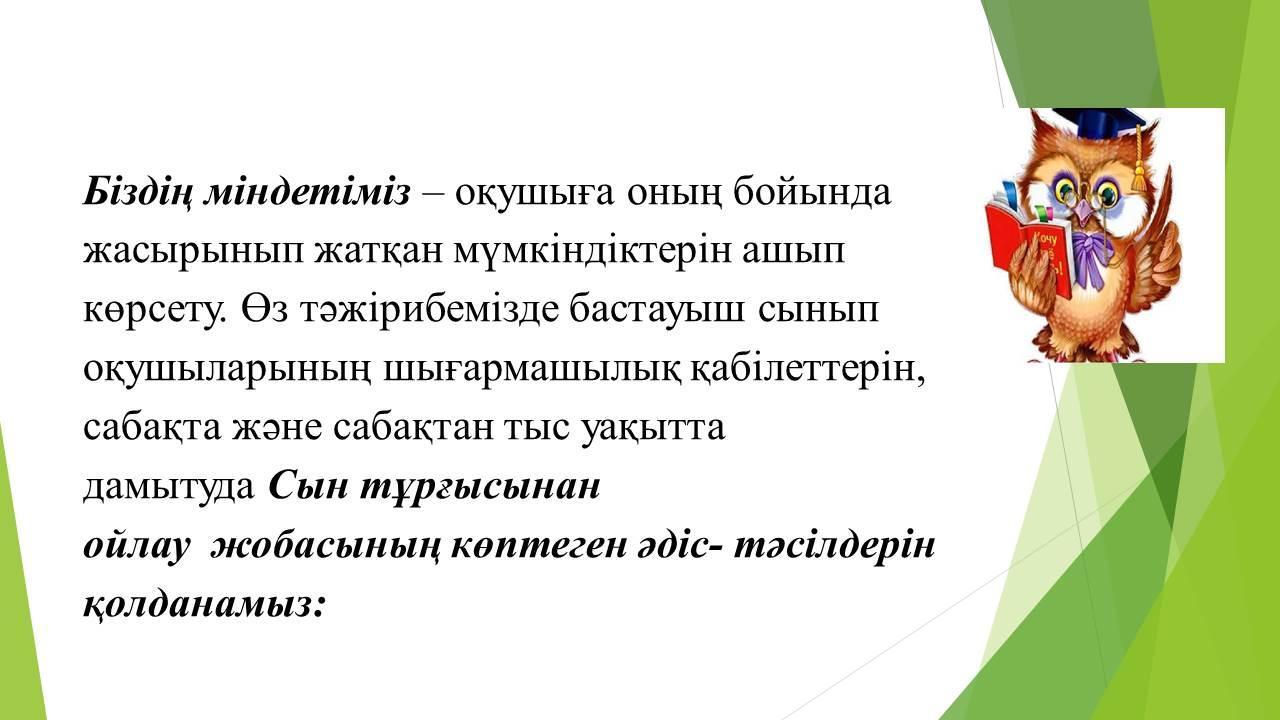 Біздің міндетіміз – оқушыға оның бойында жасырынып жатқан мүмкіндіктерін ашып көрсету. Өз тәжірибемізде бастауыш сынып оқушыларының шығармашылық қабілеттерін, сабақта және сабақтан тыс уақытта дамытуда Сын тұрғысынан ойлау жобасының көптеген әдіс- тәсілдерін қолданамыз: